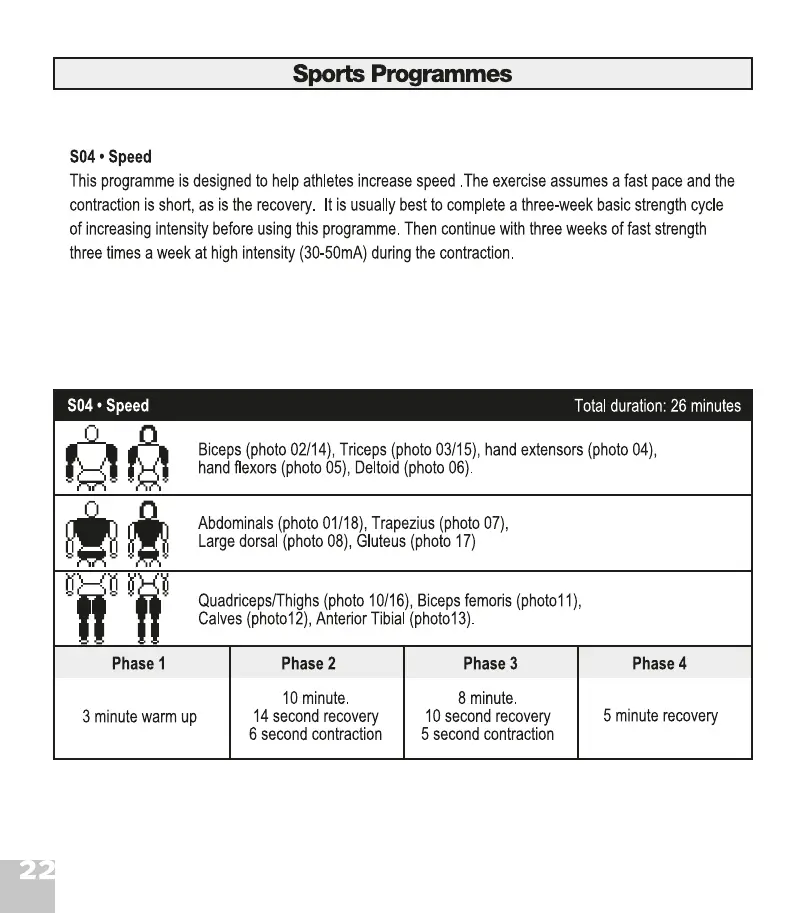 Sports Programmes

S04 • Speed
This programme is designed to help athletes increase speed .The exercise assumes a fast pace and the contraction is short, as is the recovery. It is usually best to complete a three-week basic strength cycle of increasing intensity before using this programme. Then continue with three weeks of fast strength three times a week at high intensity (30-50mA) during the contraction.

S04 • Speed
Total duration: 26 minutes

Biceps (photo 02/14), Triceps (photo 03/15), hand extensors (photo 04), hand flexors (photo 05), Deltoid (photo 06).

Abdominals (photo 01/18), Trapezius (photo 07), Large dorsal (photo 08), Gluteus (photo 17)

Quadriceps/Thighs (photo 10/16), Biceps femoris (photo11), Calves (photo12), Anterior Tibial (photo13).

| Phase 1 | Phase 2 | Phase 3 | Phase 4 |
|---|---|---|---|
| 3 minute warm up | 10 minute. 14 second recovery 6 second contraction | 8 minute. 10 second recovery 5 second contraction | 5 minute recovery |

22